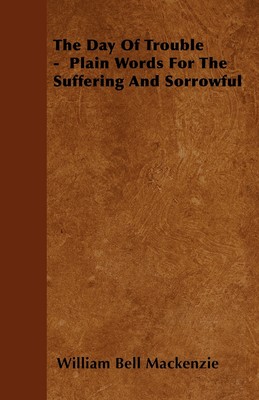 The Day Of Trouble - Plain Words For The Suffering And Sorrowful

William Bell Mackenzie